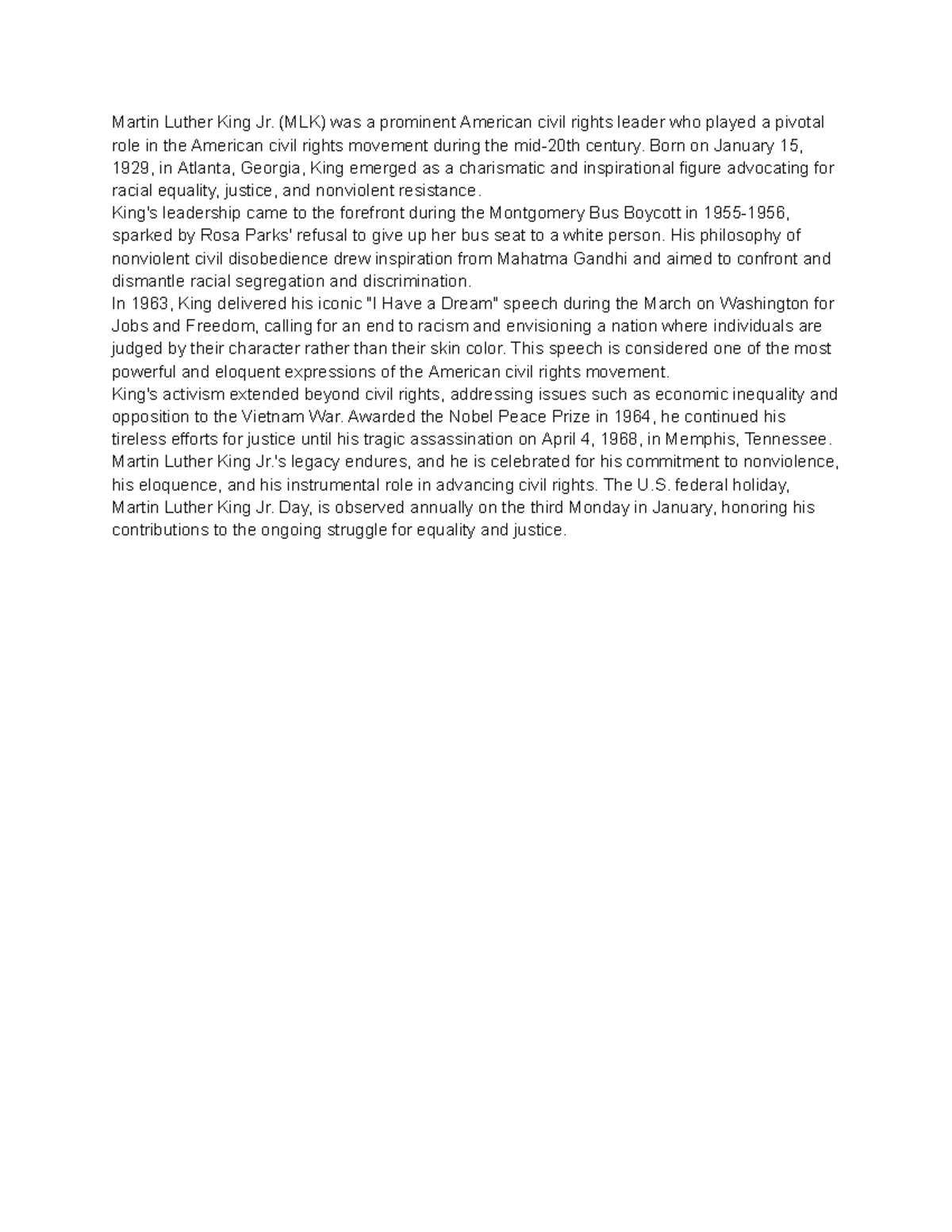 Martin Luther King Jr. (MLK) was a prominent American civil rights leader who played a pivotal role in the American civil rights movement during the mid-20th century. Born on January 15, 1929, in Atlanta, Georgia, King emerged as a charismatic and inspirational figure advocating for racial equality, justice, and nonviolent resistance.

King's leadership came to the forefront during the Montgomery Bus Boycott in 1955-1956, sparked by Rosa Parks' refusal to give up her bus seat to a white person. His philosophy of nonviolent civil disobedience drew inspiration from Mahatma Gandhi and aimed to confront and dismantle racial segregation and discrimination.

In 1963, King delivered his iconic "I Have a Dream" speech during the March on Washington for Jobs and Freedom, calling for an end to racism and envisioning a nation where individuals are judged by their character rather than their skin color. This speech is considered one of the most powerful and eloquent expressions of the American civil rights movement.

King's activism extended beyond civil rights, addressing issues such as economic inequality and opposition to the Vietnam War. Awarded the Nobel Peace Prize in 1964, he continued his tireless efforts for justice until his tragic assassination on April 4, 1968, in Memphis, Tennessee.

Martin Luther King Jr.'s legacy endures, and he is celebrated for his commitment to nonviolence, his eloquence, and his instrumental role in advancing civil rights. The U.S. federal holiday, Martin Luther King Jr. Day, is observed annually on the third Monday in January, honoring his contributions to the ongoing struggle for equality and justice.